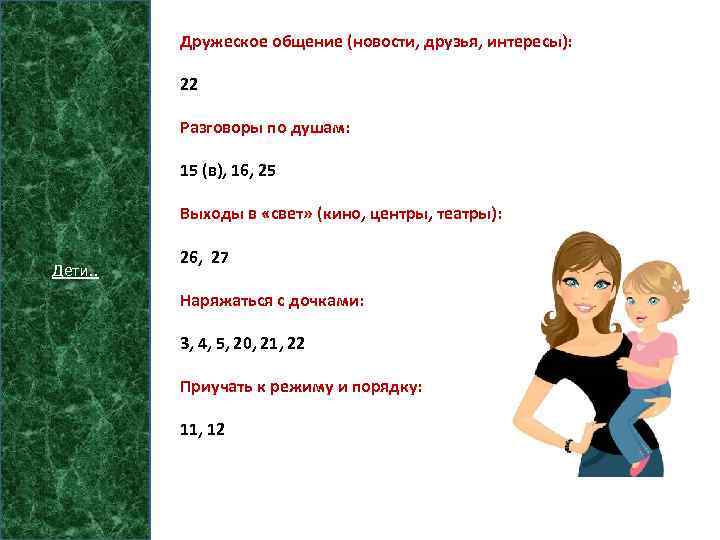 Дети..

Дружеское общение (новости, друзья, интересы):

22

Разговоры по душам:

15 (в), 16, 25

Выходы в «свет» (кино, центры, театры):

26, 27

Наряжаться с дочками:

3, 4, 5, 20, 21, 22

Приучать к режиму и порядку:

11, 12